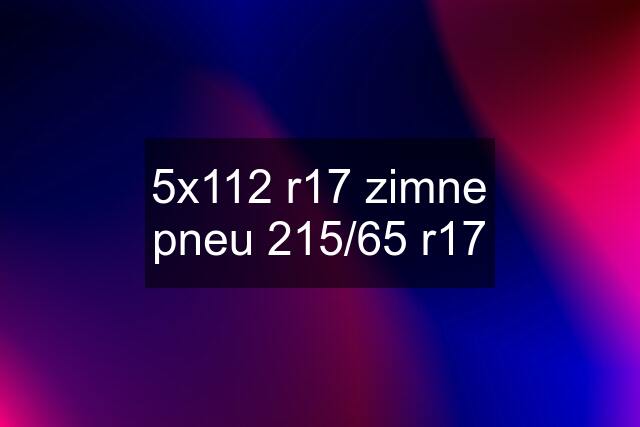 5x112 r17 zimne pneu 215/65 r17